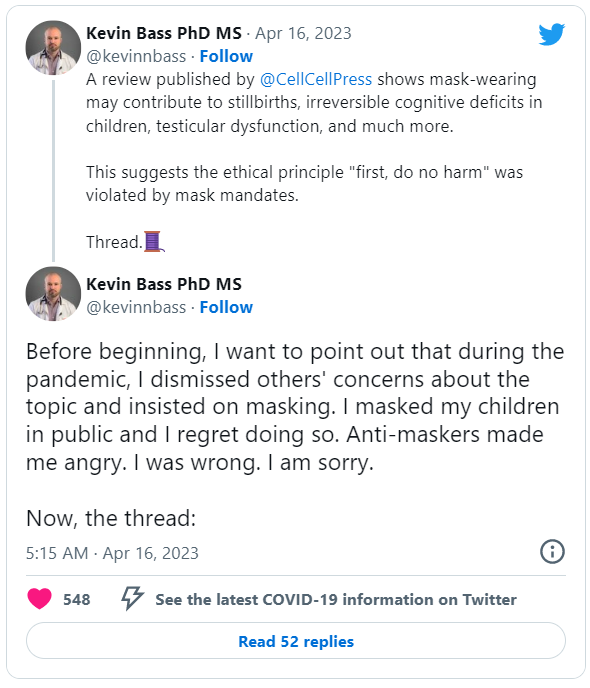 Kevin Bass PhD MS · Apr 16, 2023
@kevinnbass · Follow
A review published by @CellCellPress shows mask-wearing may contribute to stillbirths, irreversible cognitive deficits in children, testicular dysfunction, and much more.

This suggests the ethical principle "first, do no harm" was violated by mask mandates.

Thread.🧵

Kevin Bass PhD MS
@kevinnbass · Follow

Before beginning, I want to point out that during the pandemic, I dismissed others' concerns about the topic and insisted on masking. I masked my children in public and I regret doing so. Anti-maskers made me angry. I was wrong. I am sorry.

Now, the thread:

5:15 AM · Apr 16, 2023

548 See the latest COVID-19 information on Twitter

Read 52 replies